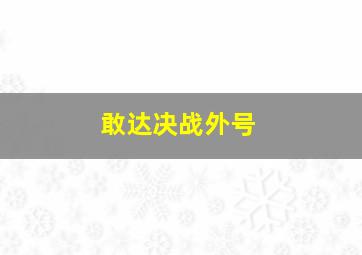 敢达决战外号